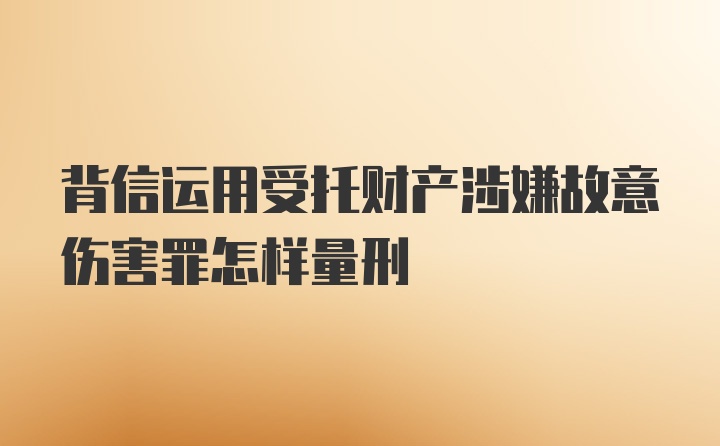 背信运用受托财产涉嫌故意伤害罪怎样量刑